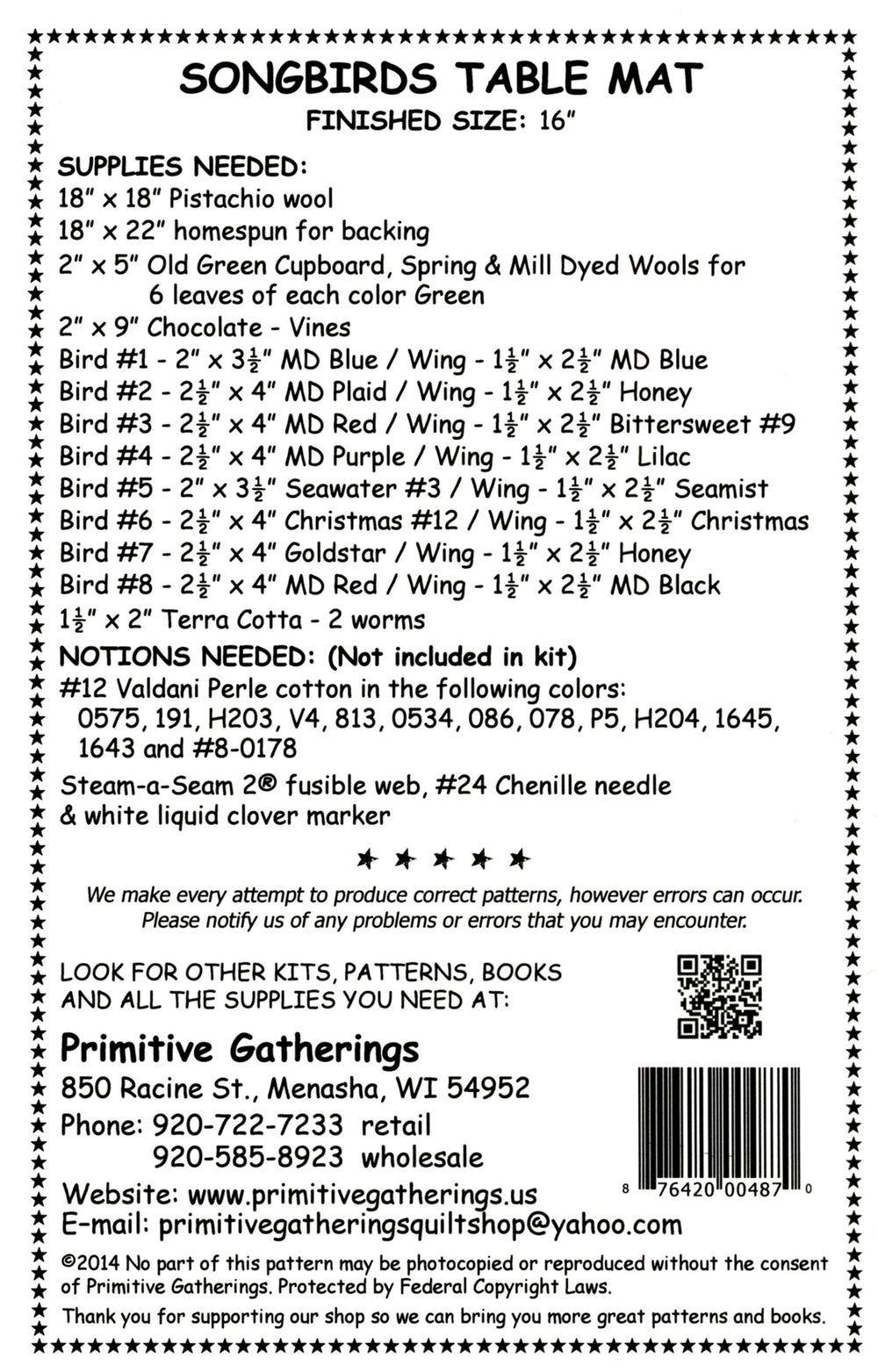 SONGBIRDS TABLE MAT
FINISHED SIZE: 16"

SUPPLIES NEEDED:
18" x 18" Pistachio wool
18" x 22" homespun for backing
2" x 5" Old Green Cupboard, Spring & Mill Dyed Wools for 6 leaves of each color Green
2" x 9" Chocolate - Vines
Bird #1 - 2" x $3\frac{1}{2}$" MD Blue / Wing - $1\frac{1}{2}$" x $2\frac{1}{2}$" MD Blue
Bird #2 - $2\frac{1}{2}$" x 4" MD Plaid / Wing - $1\frac{1}{2}$" x $2\frac{1}{2}$" Honey
Bird #3 - $2\frac{1}{2}$" x 4" MD Red / Wing - $1\frac{1}{2}$" x $2\frac{1}{2}$" Bittersweet #9
Bird #4 - $2\frac{1}{2}$" x 4" MD Purple / Wing - $1\frac{1}{2}$" x $2\frac{1}{2}$" Lilac
Bird #5 - 2" x $3\frac{1}{2}$" Seawater #3 / Wing - $1\frac{1}{2}$" x $2\frac{1}{2}$" Seamist
Bird #6 - $2\frac{1}{2}$" x 4" Christmas #12 / Wing - $1\frac{1}{2}$" x $2\frac{1}{2}$" Christmas
Bird #7 - $2\frac{1}{2}$" x 4" Goldstar / Wing - $1\frac{1}{2}$" x $2\frac{1}{2}$" Honey
Bird #8 - $2\frac{1}{2}$" x 4" MD Red / Wing - $1\frac{1}{2}$" x $2\frac{1}{2}$" MD Black
$1\frac{1}{2}$" x 2" Terra Cotta - 2 worms

NOTIONS NEEDED: (Not included in kit)
#12 Valdani Perle cotton in the following colors: 0575, 191, H203, V4, 813, 0534, 086, 078, P5, H204, 1645, 1643 and #8-0178

Steam-a-Seam 2® fusible web, #24 Chenille needle & white liquid clover marker

We make every attempt to produce correct patterns, however errors can occur. Please notify us of any problems or errors that you may encounter.

LOOK FOR OTHER KITS, PATTERNS, BOOKS AND ALL THE SUPPLIES YOU NEED AT:

Primitive Gatherings
850 Racine St., Menasha, WI 54952
Phone: 920-722-7233 retail
920-585-8923 wholesale
Website: www.primitivegatherings.us
E-mail: primitivegatheringsquiltshop@yahoo.com

8 76420 00487 0

©2014 No part of this pattern may be photocopied or reproduced without the consent of Primitive Gatherings. Protected by Federal Copyright Laws.

Thank you for supporting our shop so we can bring you more great patterns and books.